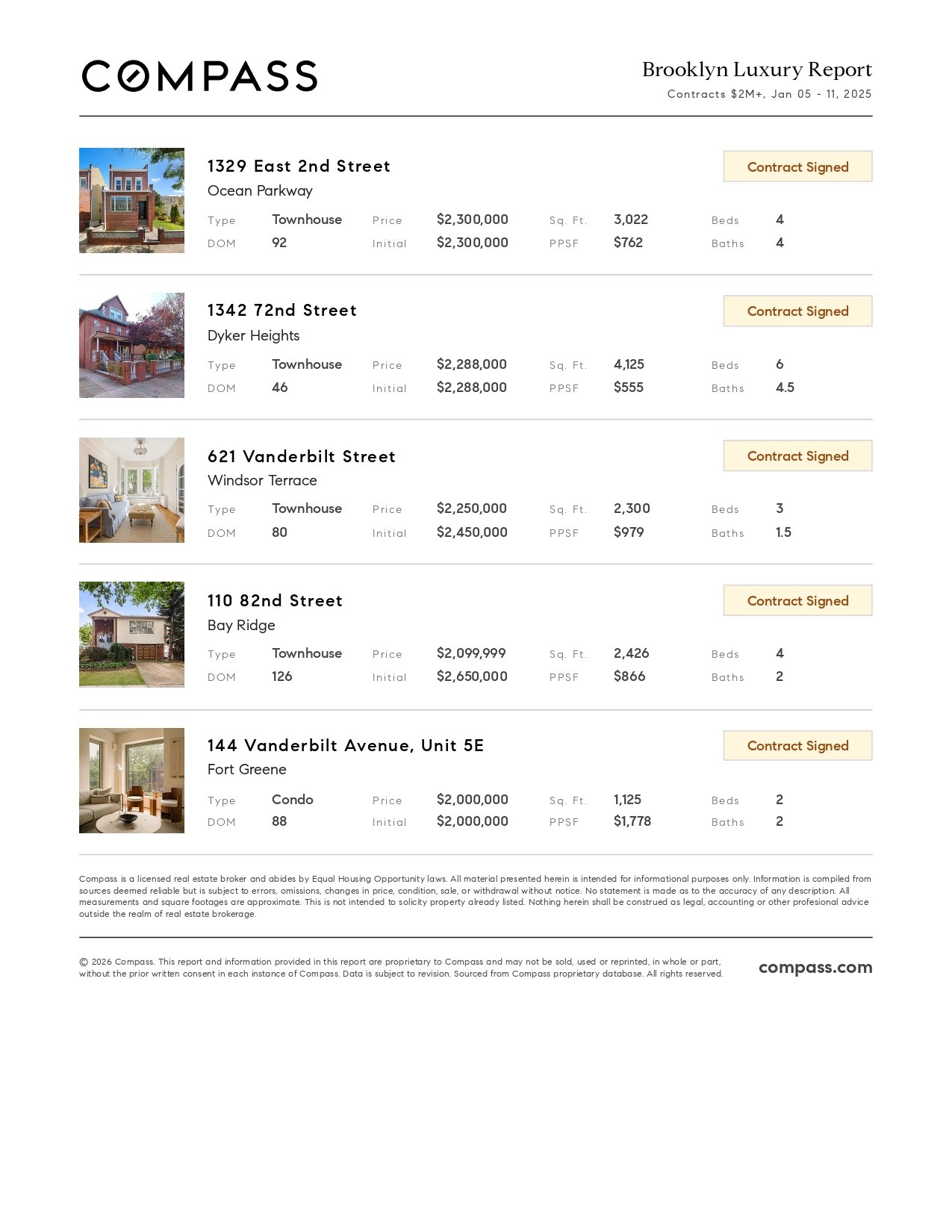 COMPASS

Brooklyn Luxury Report
Contracts $2M+, Jan 05 - 11, 2025

1329 East 2nd Street
Ocean Parkway

Contract Signed

Type Townhouse Price $2,300,000 Sq. Ft. 3,022 Beds 4
DOM 92 Initial $2,300,000 PPSF $762 Baths 4

1342 72nd Street
Dyker Heights

Contract Signed

Type Townhouse Price $2,288,000 Sq. Ft. 4,125 Beds 6
DOM 46 Initial $2,288,000 PPSF $555 Baths 4.5

621 Vanderbilt Street
Windsor Terrace

Contract Signed

Type Townhouse Price $2,250,000 Sq. Ft. 2,300 Beds 3
DOM 80 Initial $2,450,000 PPSF $979 Baths 1.5

110 82nd Street
Bay Ridge

Contract Signed

Type Townhouse Price $2,099,999 Sq. Ft. 2,426 Beds 4
DOM 126 Initial $2,650,000 PPSF $866 Baths 2

144 Vanderbilt Avenue, Unit 5E
Fort Greene

Contract Signed

Type Condo Price $2,000,000 Sq. Ft. 1,125 Beds 2
DOM 88 Initial $2,000,000 PPSF $1,778 Baths 2

Compass is a licensed real estate broker and abides by Equal Housing Opportunity laws. All material presented herein is intended for informational purposes only. Information is compiled from sources deemed reliable but is subject to errors, omissions, changes in price, condition, sale, or withdrawal without notice. No statement is made as to the accuracy of any description. All measurements and square footages are approximate. This is not intended to solicity property already listed. Nothing herein shall be construed as legal, accounting or other profesional advice outside the realm of real estate brokerage.

© 2026 Compass. This report and information provided in this report are proprietary to Compass and may not be sold, used or reprinted, in whole or part, without the prior written consent in each instance of Compass. Data is subject to revision. Sourced from Compass proprietary database. All rights reserved.

compass.com